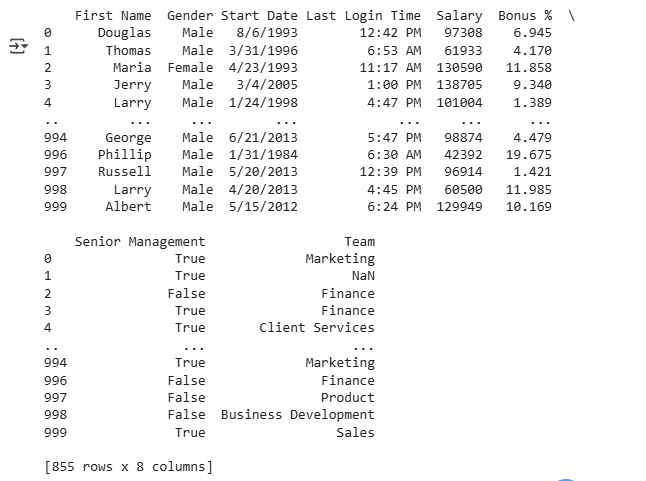 |  | First Name | Gender | Start Date | Last Login Time | Salary | Bonus % | \ |
|---|---|---|---|---|---|---|---|
| 0 | Douglas | Male | 8/6/1993 | 12:42 PM | 97308 | 6.945 | |
| 1 | Thomas | Male | 3/31/1996 | 6:53 AM | 61933 | 4.170 | |
| 2 | Maria | Female | 4/23/1993 | 11:17 AM | 130590 | 11.858 | |
| 3 | Jerry | Male | 3/4/2005 | 1:00 PM | 138705 | 9.340 | |
| 4 | Larry | Male | 1/24/1998 | 4:47 PM | 101004 | 1.389 | |
| .. | ... | ... | ... | ... | ... | ... | |
| 994 | George | Male | 6/21/2013 | 5:47 PM | 98874 | 4.479 | |
| 996 | Phillip | Male | 1/31/1984 | 6:30 AM | 42392 | 19.675 | |
| 997 | Russell | Male | 5/20/2013 | 12:39 PM | 96914 | 1.421 | |
| 998 | Larry | Male | 4/20/2013 | 4:45 PM | 60500 | 11.985 | |
| 999 | Albert | Male | 5/15/2012 | 6:24 PM | 129949 | 10.169 | |

|  | Senior Management | Team |
|---|---|---|
| 0 | True | Marketing |
| 1 | True | NaN |
| 2 | False | Finance |
| 3 | True | Finance |
| 4 | True | Client Services |
| .. | ... | ... |
| 994 | True | Marketing |
| 996 | False | Finance |
| 997 | False | Product |
| 998 | False | Business Development |
| 999 | True | Sales |

[855 rows x 8 columns]